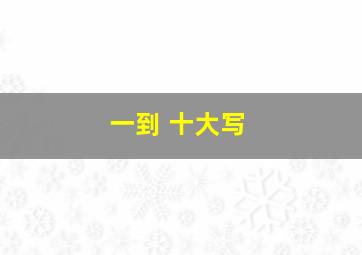 一到 十大写